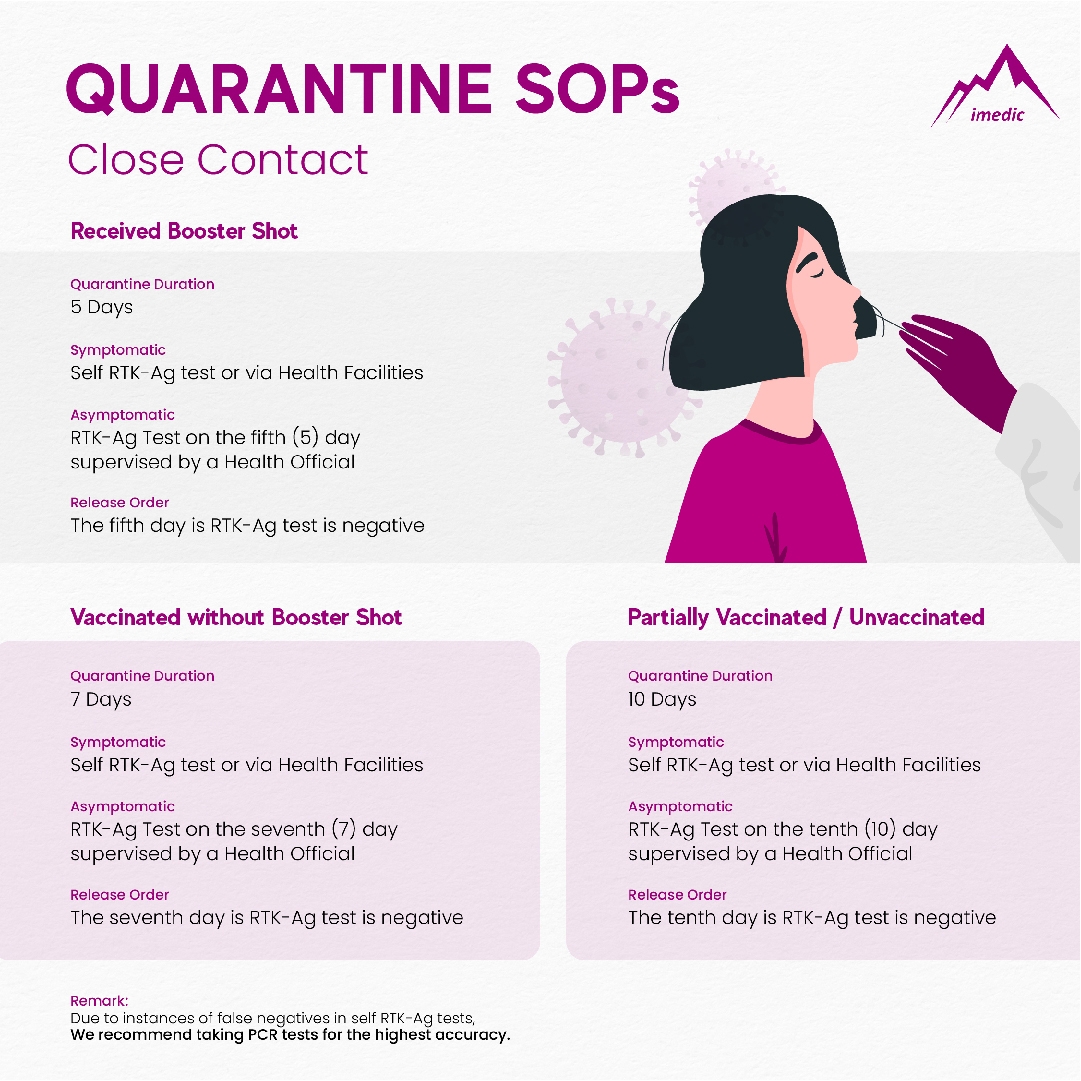 QUARANTINE SOPs
Close Contact

imedic

Received Booster Shot

Quarantine Duration
5 Days

Symptomatic
Self RTK-Ag test or via Health Facilities

Asymptomatic
RTK-Ag Test on the fifth (5) day supervised by a Health Official

Release Order
The fifth day is RTK-Ag test is negative

Vaccinated without Booster Shot

Quarantine Duration
7 Days

Symptomatic
Self RTK-Ag test or via Health Facilities

Asymptomatic
RTK-Ag Test on the seventh (7) day supervised by a Health Official

Release Order
The seventh day is RTK-Ag test is negative

Partially Vaccinated / Unvaccinated

Quarantine Duration
10 Days

Symptomatic
Self RTK-Ag test or via Health Facilities

Asymptomatic
RTK-Ag Test on the tenth (10) day supervised by a Health Official

Release Order
The tenth day is RTK-Ag test is negative

Remark:
Due to instances of false negatives in self RTK-Ag tests,
We recommend taking PCR tests for the highest accuracy.